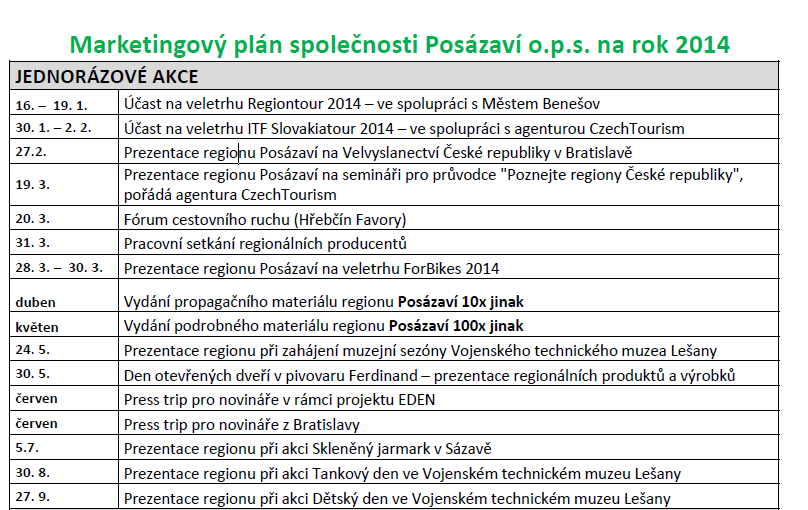 Marketingový plán společnosti Posázaví o.p.s. na rok 2014

| JEDNORÁZOVÉ AKCE | |
|---|---|
| 16. – 19. 1. | Účast na veletrhu Regiontour 2014 – ve spolupráci s Městem Benešov |
| 30. 1. – 2. 2. | Účast na veletrhu ITF Slovakiatour 2014 – ve spolupráci s agenturou CzechTourism |
| 27.2. | Prezentace regionu Posázaví na Velvyslanectví České republiky v Bratislavě |
| 19. 3. | Prezentace regionu Posázaví na semináři pro průvodce "Poznejte regiony České republiky", pořádá agentura CzechTourism |
| 20. 3. | Fórum cestovního ruchu (Hřebčín Favory) |
| 31. 3. | Pracovní setkání regionálních producentů |
| 28. 3. – 30. 3. | Prezentace regionu Posázaví na veletrhu ForBikes 2014 |
| duben | Vydání propagačního materiálu regionu **Posázaví 10x jinak** |
| květen | Vydání podrobného materiálu regionu **Posázaví 100x jinak** |
| 24. 5. | Prezentace regionu při zahájení muzejní sezóny Vojenského technického muzea Lešany |
| 30. 5. | Den otevřených dveří v pivovaru Ferdinand – prezentace regionálních produktů a výrobků |
| červen | Press trip pro novináře v rámci projektu EDEN |
| červen | Press trip pro novináře z Bratislavy |
| 5.7. | Prezentace regionu při akci Skleněný jarmark v Sázavě |
| 30. 8. | Prezentace regionu při akci Tankový den ve Vojenském technickém muzeu Lešany |
| 27. 9. | Prezentace regionu při akci Dětský den ve Vojenském technickém muzeu Lešany |